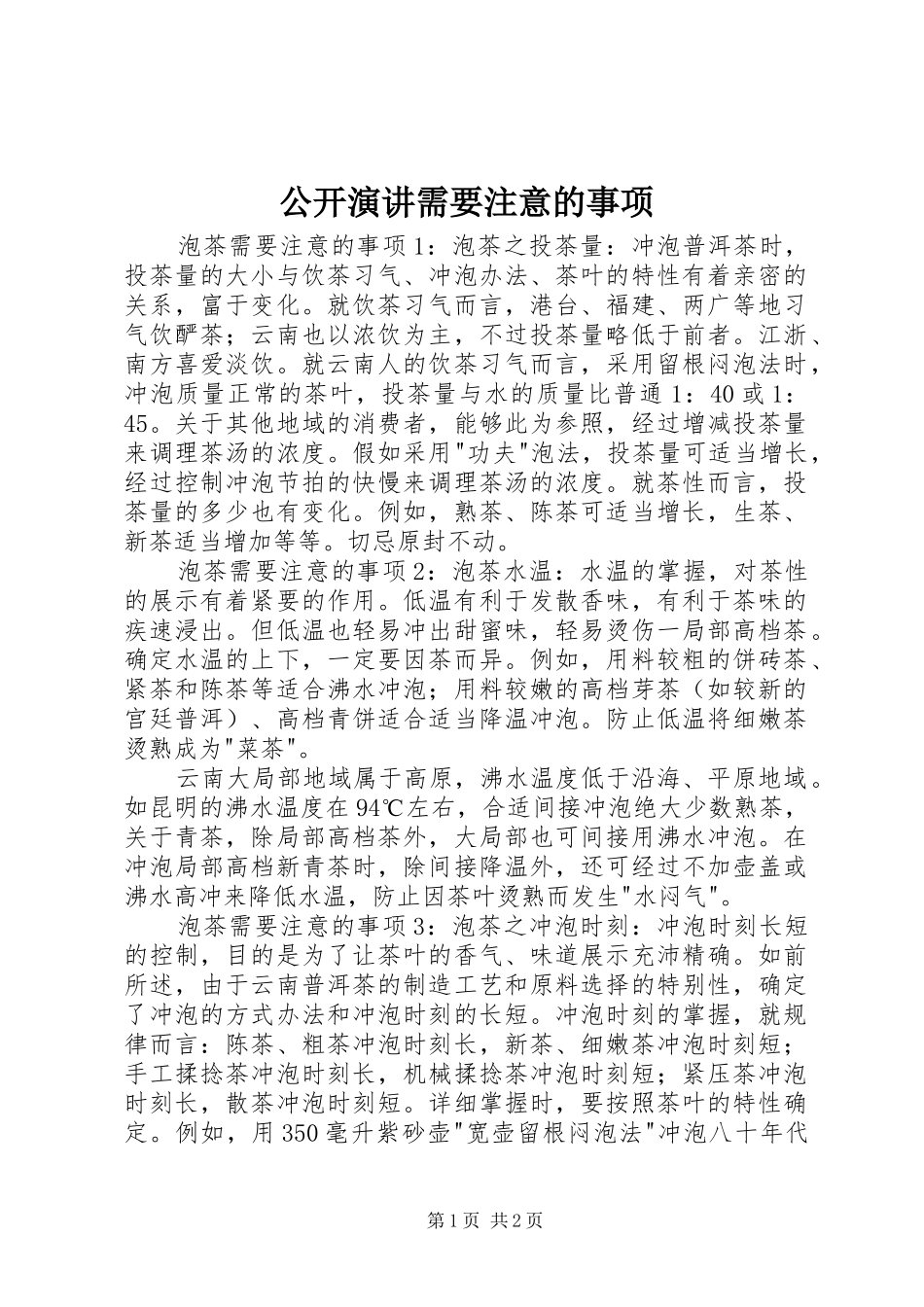 公开演讲需要注意的事项

泡茶需要注意的事项1：泡茶之投茶量：冲泡普洱茶时，投茶量的大小与饮茶习气、冲泡办法、茶叶的特性有着亲密的关系，富于变化。就饮茶习气而言，港台、福建、两广等地习气饮酽茶；云南也以浓饮为主，不过投茶量略低于前者。江浙、南方喜爱淡饮。就云南人的饮茶习气而言，采用留根闷泡法时，冲泡质量正常的茶叶，投茶量与水的质量比普通1：40或1：45。关于其他地域的消费者，能够此为参照，经过增减投茶量来调理茶汤的浓度。假如采用"功夫"泡法，投茶量可适当增长，经过控制冲泡节拍的快慢来调理茶汤的浓度。就茶性而言，投茶量的多少也有变化。例如，熟茶、陈茶可适当增长，生茶、新茶适当增加等等。切忌原封不动。

泡茶需要注意的事项2：泡茶水温：水温的掌握，对茶性的展示有着紧要的作用。低温有利于发散香味，有利于茶味的疾速浸出。但低温也轻易冲出甜蜜味，轻易烫伤一局部高档茶。确定水温的上下，一定要因茶而异。例如，用料较粗的饼砖茶、紧茶和陈茶等适合沸水冲泡；用料较嫩的高档芽茶（如较新的宫廷普洱）、高档青饼适合适当降温冲泡。防止低温将细嫩茶烫熟成为"菜茶"。

云南大局部地域属于高原，沸水温度低于沿海、平原地域。如昆明的沸水温度在94℃左右，合适间接冲泡绝大少数熟茶，关于青茶，除局部高档茶外，大局部也可间接用沸水冲泡。在冲泡局部高档新青茶时，除间接降温外，还可经过不加壶盖或沸水高冲来降低水温，防止因茶叶烫熟而发生"水闷气"。

泡茶需要注意的事项3：泡茶之冲泡时刻：冲泡时刻长短的控制，目的是为了让茶叶的香气、味道展示充沛精确。如前所述，由于云南普洱茶的制造工艺和原料选择的特别性，确定了冲泡的方式办法和冲泡时刻的长短。冲泡时刻的掌握，就规律而言：陈茶、粗茶冲泡时刻长，新茶、细嫩茶冲泡时刻短；手工揉捻茶冲泡时刻长，机械揉捻茶冲泡时刻短；紧压茶冲泡时刻长，散茶冲泡时刻短。详细掌握时，要按照茶叶的特性确定。例如，用350毫升紫砂壶"宽壶留根闷泡法"冲泡八十年代

第1页 共2页